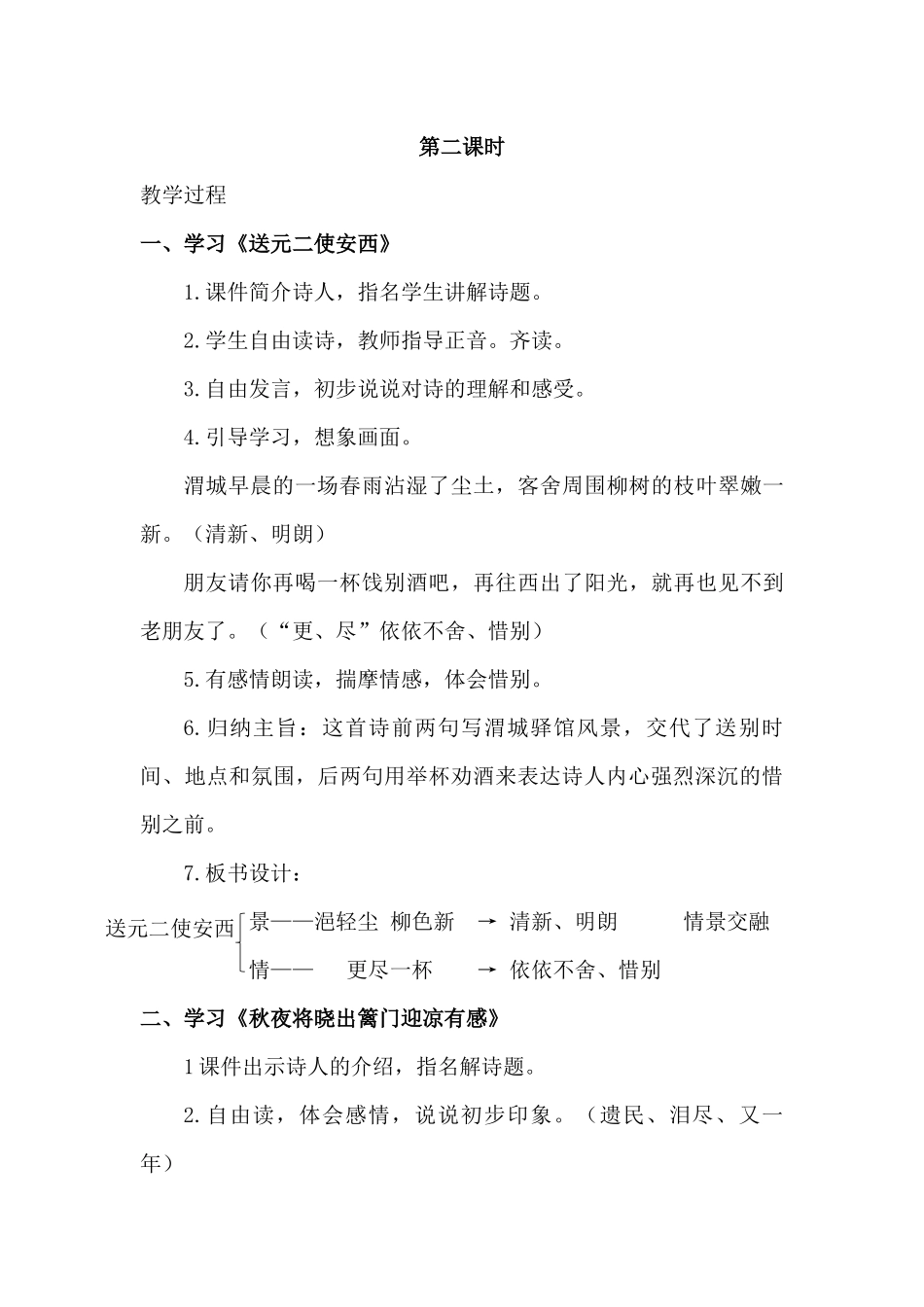 第二课时

教学过程

一、学习《送元二使安西》

1.课件简介诗人，指名学生讲解诗题。

2.学生自由读诗，教师指导正音。齐读。

3.自由发言，初步说说对诗的理解和感受。

4.引导学习，想象画面。

渭城早晨的一场春雨沾湿了尘土，客舍周围柳树的枝叶翠嫩一新。（清新、明朗）

朋友请你再喝一杯饯别酒吧，再往西出了阳光，就再也见不到老朋友了。（“更、尽”依依不舍、惜别）

5.有感情朗读，揣摩情感，体会惜别。

6.归纳主旨：这首诗前两句写渭城驿馆风景，交代了送别时间、地点和氛围，后两句用举杯劝酒来表达诗人内心强烈深沉的惜别之前。

7.板书设计：

送元二使安西 景——浥轻尘 柳色新 → 清新、明朗 情景交融
情—— 更尽一杯 → 依依不舍、惜别

二、学习《秋夜将晓出篱门迎凉有感》

1课件出示诗人的介绍，指名解诗题。

2.自由读，体会感情，说说初步印象。（遗民、泪尽、又一年）